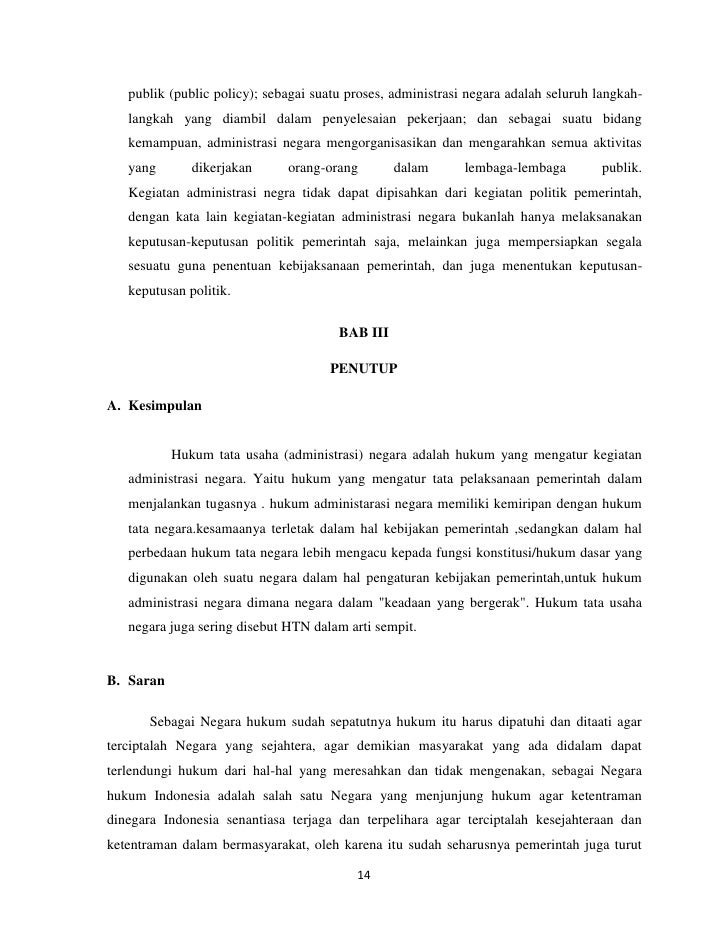 publik (public policy); sebagai suatu proses, administrasi negara adalah seluruh langkah-langkah yang diambil dalam penyelesaian pekerjaan; dan sebagai suatu bidang kemampuan, administrasi negara mengorganisasikan dan mengarahkan semua aktivitas yang dikerjakan orang-orang dalam lembaga-lembaga publik. Kegiatan administrasi negra tidak dapat dipisahkan dari kegiatan politik pemerintah, dengan kata lain kegiatan-kegiatan administrasi negara bukanlah hanya melaksanakan keputusan-keputusan politik pemerintah saja, melainkan juga mempersiapkan segala sesuatu guna penentuan kebijaksanaan pemerintah, dan juga menentukan keputusan-keputusan politik.

BAB III

PENUTUP

A. Kesimpulan

Hukum tata usaha (administrasi) negara adalah hukum yang mengatur kegiatan administrasi negara. Yaitu hukum yang mengatur tata pelaksanaan pemerintah dalam menjalankan tugasnya . hukum administarasi negara memiliki kemiripan dengan hukum tata negara.kesamaanya terletak dalam hal kebijakan pemerintah ,sedangkan dalam hal perbedaan hukum tata negara lebih mengacu kepada fungsi konstitusi/hukum dasar yang digunakan oleh suatu negara dalam hal pengaturan kebijakan pemerintah,untuk hukum administrasi negara dimana negara dalam "keadaan yang bergerak". Hukum tata usaha negara juga sering disebut HTN dalam arti sempit.

B. Saran

Sebagai Negara hukum sudah sepatutnya hukum itu harus dipatuhi dan ditaati agar terciptalah Negara yang sejahtera, agar demikian masyarakat yang ada didalam dapat terlendungi hukum dari hal-hal yang meresahkan dan tidak mengenakan, sebagai Negara hukum Indonesia adalah salah satu Negara yang menjunjung hukum agar ketentraman dinegara Indonesia senantiasa terjaga dan terpelihara agar terciptalah kesejahteraan dan ketentraman dalam bermasyarakat, oleh karena itu sudah seharusnya pemerintah juga turut

14